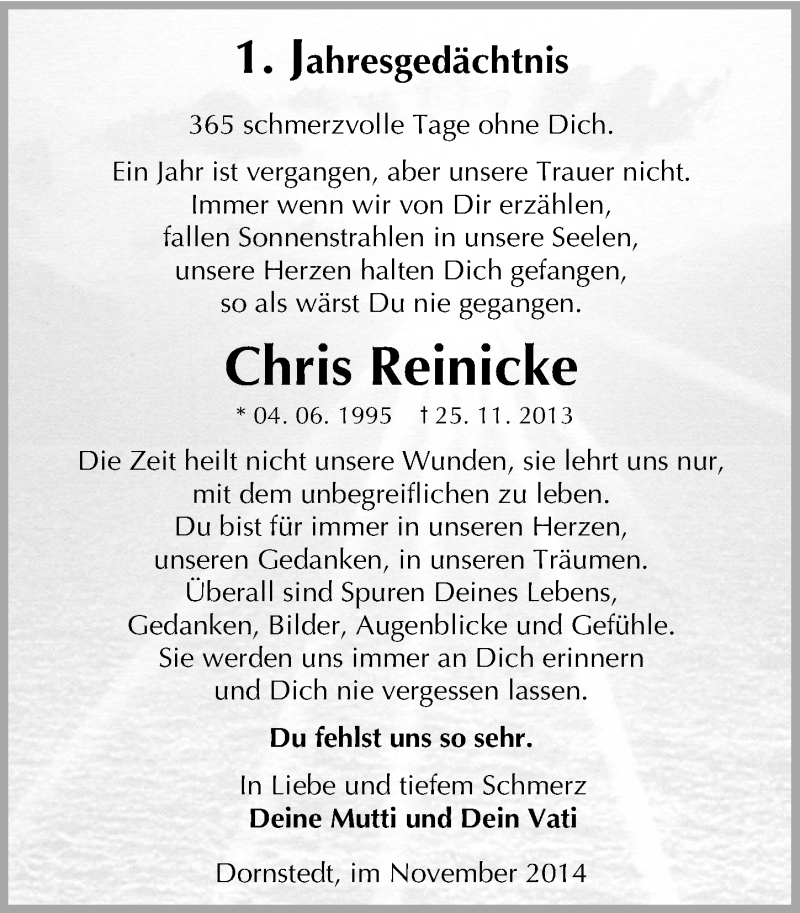 1. Jahresgedächtnis

365 schmerzvolle Tage ohne Dich.

Ein Jahr ist vergangen, aber unsere Trauer nicht.
Immer wenn wir von Dir erzählen,
fallen Sonnenstrahlen in unsere Seelen,
unsere Herzen halten Dich gefangen,
so als wärst Du nie gegangen.

Chris Reinicke

* 04. 06. 1995 † 25. 11. 2013

Die Zeit heilt nicht unsere Wunden, sie lehrt uns nur,
mit dem unbegreiflichen zu leben.
Du bist für immer in unseren Herzen,
unseren Gedanken, in unseren Träumen.
Überall sind Spuren Deines Lebens,
Gedanken, Bilder, Augenblicke und Gefühle.
Sie werden uns immer an Dich erinnern
und Dich nie vergessen lassen.

Du fehlst uns so sehr.

In Liebe und tiefem Schmerz
Deine Mutti und Dein Vati

Dornstedt, im November 2014